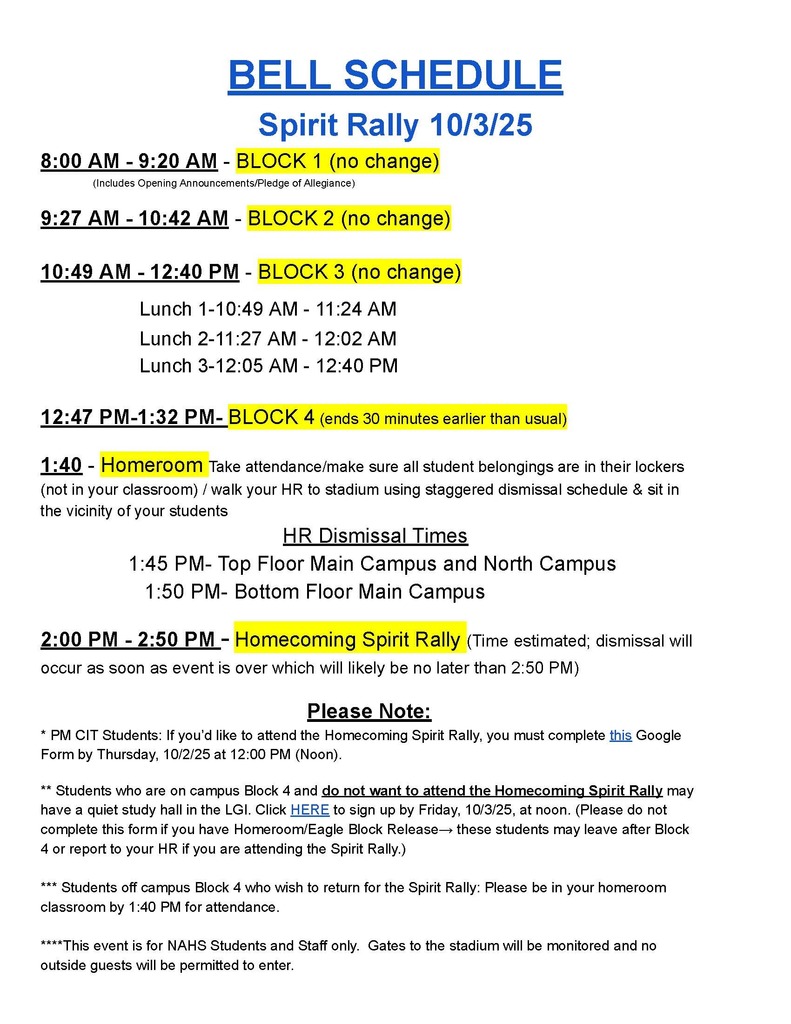 BELL SCHEDULE

Spirit Rally 10/3/25

8:00 AM - 9:20 AM - BLOCK 1 (no change)

(Includes Opening Announcements/Pledge of Allegiance)

9:27 AM - 10:42 AM - BLOCK 2 (no change)

10:49 AM - 12:40 PM - BLOCK 3 (no change)

Lunch 1-10:49 AM - 11:24 AM

Lunch 2-11:27 AM - 12:02 AM

Lunch 3-12:05 AM - 12:40 PM

12:47 PM-1:32 PM- BLOCK 4 (ends 30 minutes earlier than usual)

1:40 - Homeroom Take attendance/make sure all student belongings are in their lockers (not in your classroom) / walk your HR to stadium using staggered dismissal schedule & sit in the vicinity of your students

HR Dismissal Times

1:45 PM- Top Floor Main Campus and North Campus

1:50 PM- Bottom Floor Main Campus

2:00 PM - 2:50 PM – Homecoming Spirit Rally (Time estimated; dismissal will occur as soon as event is over which will likely be no later than 2:50 PM)

Please Note:

* PM CIT Students: If you'd like to attend the Homecoming Spirit Rally, you must complete this Google Form by Thursday, 10/2/25 at 12:00 PM (Noon).

** Students who are on campus Block 4 and do not want to attend the Homecoming Spirit Rally may have a quiet study hall in the LGI. Click HERE to sign up by Friday, 10/3/25, at noon. (Please do not complete this form if you have Homeroom/Eagle Block Release→ these students may leave after Block 4 or report to your HR if you are attending the Spirit Rally.)

*** Students off campus Block 4 who wish to return for the Spirit Rally: Please be in your homeroom classroom by 1:40 PM for attendance.

****This event is for NAHS Students and Staff only. Gates to the stadium will be monitored and no outside guests will be permitted to enter.